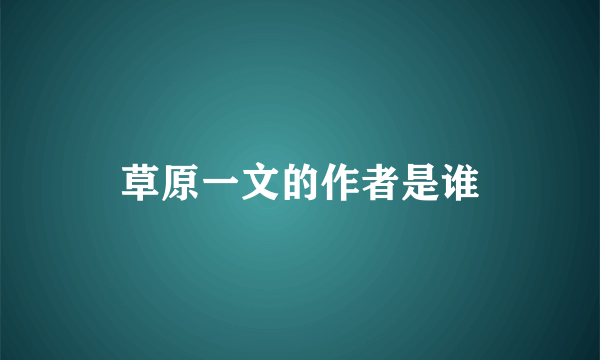 草原一文的作者是谁